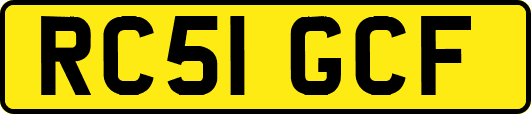 RC51 GCF